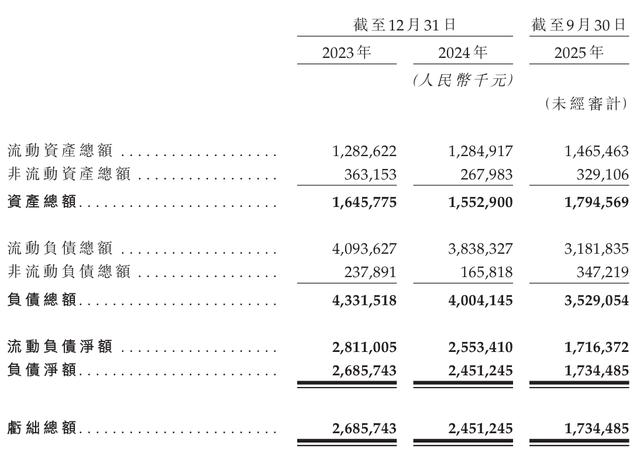 | | 截至12月31日 | | 截至9月30日 |
|---|---|---|---|
| | 2023年 | 2024年 | 2025年 |
| | | (人民幣千元) | |
| | | | (未經審計) |
| 流動資產總額 | 1,282,622 | 1,284,917 | 1,465,463 |
| 非流動資產總額 | 363,153 | 267,983 | 329,106 |
| 資產總額 | 1,645,775 | 1,552,900 | 1,794,569 |
| 流動負債總額 | 4,093,627 | 3,838,327 | 3,181,835 |
| 非流動負債總額 | 237,891 | 165,818 | 347,219 |
| 負債總額 | 4,331,518 | 4,004,145 | 3,529,054 |
| 流動負債淨額 | 2,811,005 | 2,553,410 | 1,716,372 |
| 負債淨額 | 2,685,743 | 2,451,245 | 1,734,485 |
| 虧絀總額 | 2,685,743 | 2,451,245 | 1,734,485 |